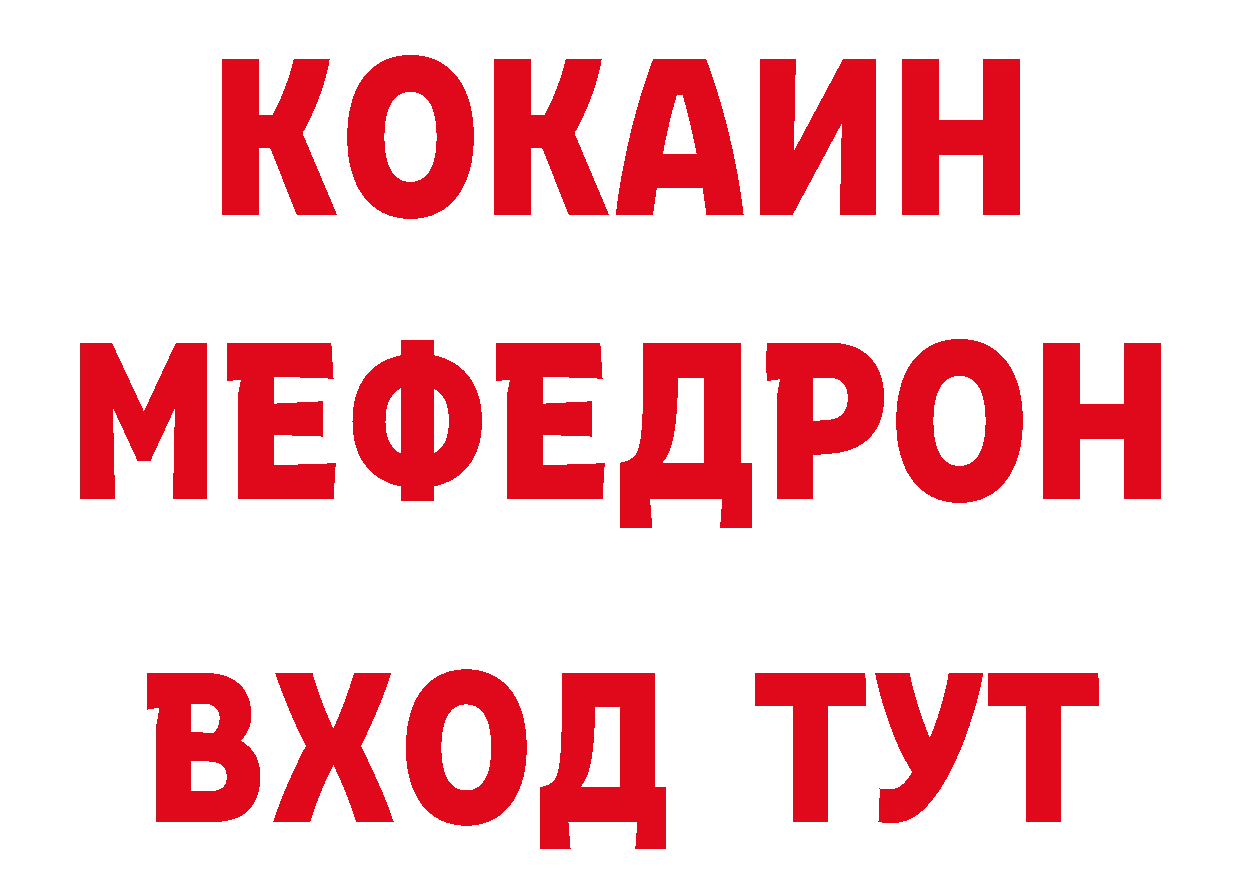 КОКАИН
МЕФЕДРОН
ВХОД ТУТ